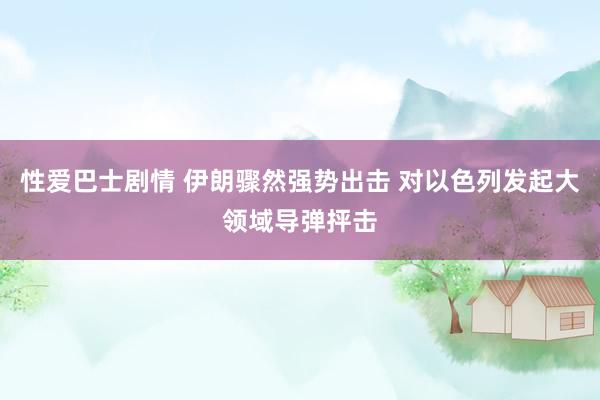 性爱巴士剧情 伊朗骤然强势出击 对以色列发起大领域导弹抨击